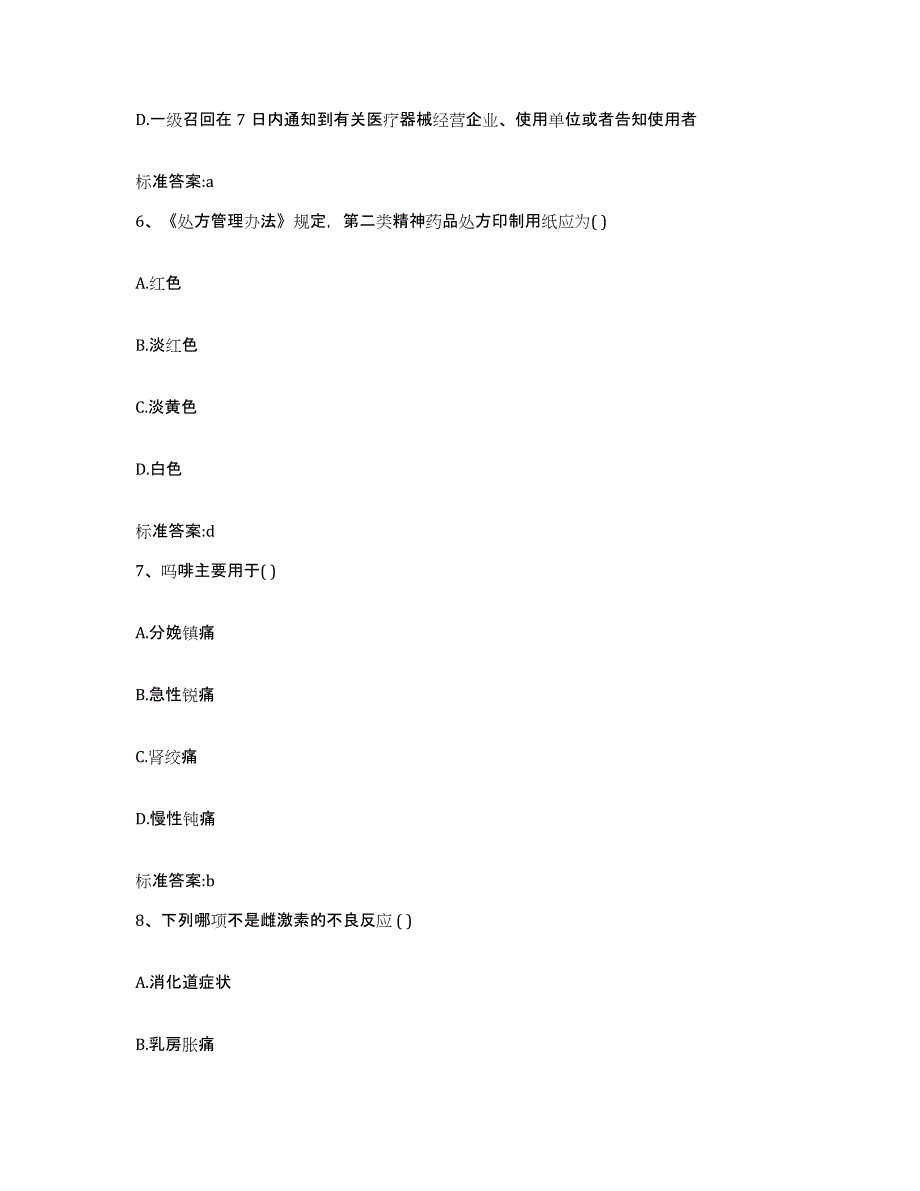 D.一级召回在 7 日内通知到有关医疗器械经营企业、使用单位或者告知使用者

标准答案:a

6、《处方管理办法》规定，第二类精神药品处方印制用纸应为( )

A.红色

B.淡红色

C.淡黄色

D.白色

标准答案:d

7、吗啡主要用于( )

A.分娩镇痛

B.急性锐痛

C.肾绞痛

D.慢性钝痛

标准答案:b

8、下列哪项不是雌激素的不良反应 ( )

A.消化道症状

B.乳房胀痛